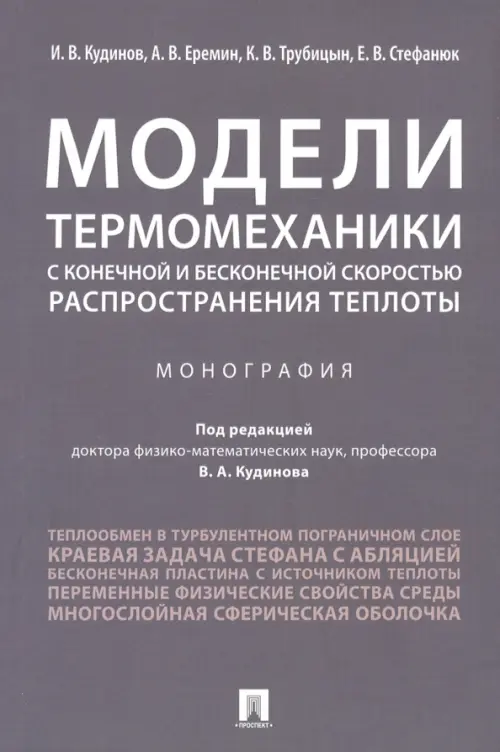 И. В. Кудинов, А. В. Еремин, К. В. Трубицын, Е. В. Стефанюк

МОДЕЛИ
ТЕРМОМЕХАНИКИ
С КОНЕЧНОЙ И БЕСКОНЕЧНОЙ СКОРОСТЬЮ РАСПРОСТРАНЕНИЯ ТЕПЛОТЫ

МОНОГРАФИЯ

Под редакцией
доктора физико-математических наук, профессора
В. А. Кудинова

ТЕПЛООБМЕН В ТУРБУЛЕНТНОМ ПОГРАНИЧНОМ СЛОЕ
КРАЕВАЯ ЗАДАЧА СТЕФАНА С АБЛЯЦИЕЙ
БЕСКОНЕЧНАЯ ПЛАСТИНА С ИСТОЧНИКОМ ТЕПЛОТЫ
ПЕРЕМЕННЫЕ ФИЗИЧЕСКИЕ СВОЙСТВА СРЕДЫ
МНОГОСЛОЙНАЯ СФЕРИЧЕСКАЯ ОБОЛОЧКА

ПРОСПЕКТ